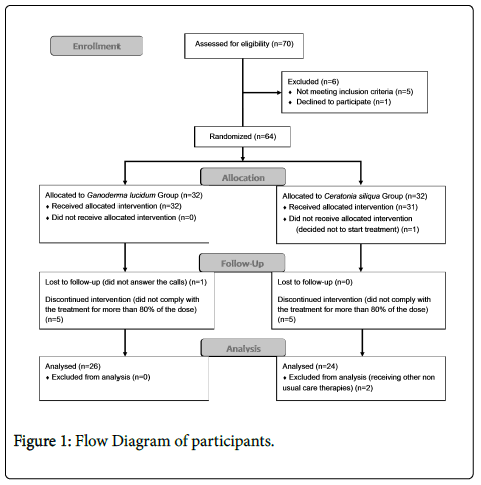 Enrollment

Assessed for eligibility (n=70)

Excluded (n=6)
• Not meeting inclusion criteria (n=5)
• Declined to participate (n=1)

Randomized (n=64)

Allocation

Allocated to Ganoderma lucidum Group (n=32)
• Received allocated intervention (n=32)
• Did not receive allocated intervention (n=0)

Allocated to Ceratonia siliqua Group (n=32)
• Received allocated intervention (n=31)
• Did not receive allocated intervention (decided not to start treatment) (n=1)

Follow-Up

Lost to follow-up (did not answer the calls) (n=1)

Discontinued intervention (did not comply with the treatment for more than 80% of the dose) (n=5)

Lost to follow-up (n=0)

Discontinued intervention (did not comply with the treatment for more than 80% of the dose) (n=5)

Analysis

Analysed (n=26)
• Excluded from analysis (n=0)

Analysed (n=24)
• Excluded from analysis (receiving other non usual care therapies) (n=2)

Figure 1: Flow Diagram of participants.